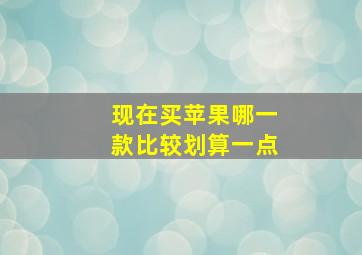 现在买苹果哪一款比较划算一点